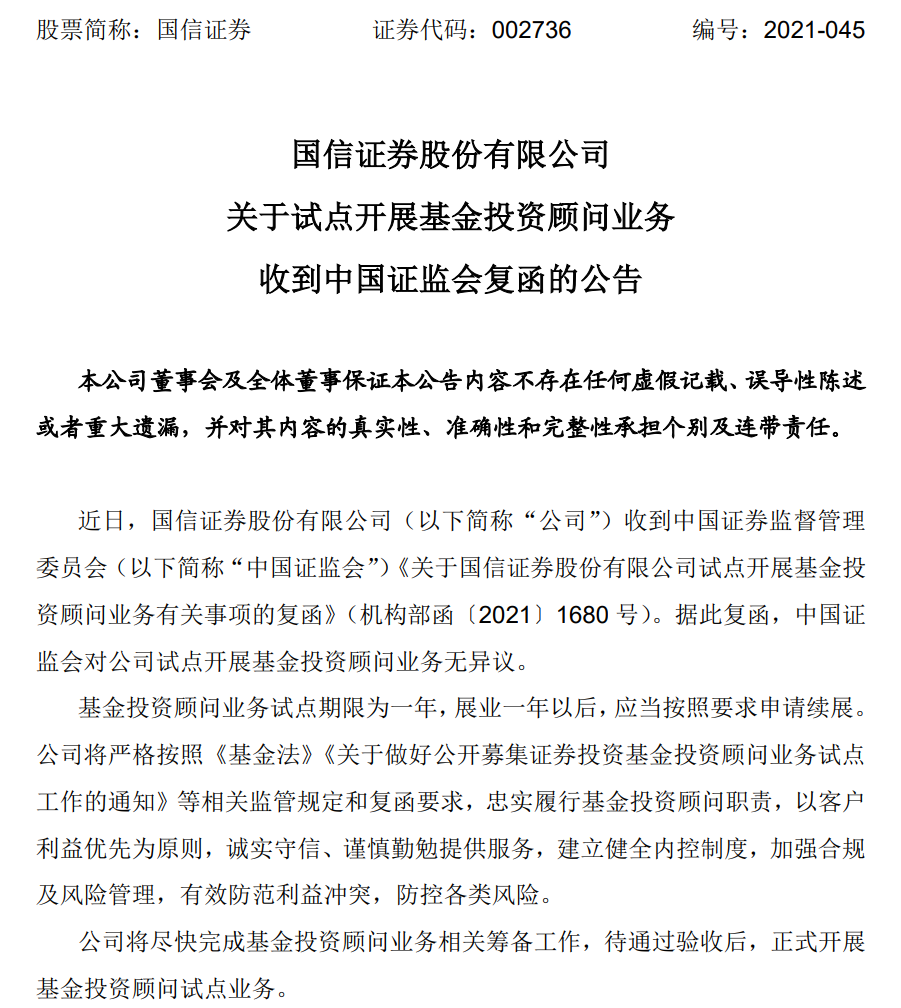 股票简称：国信证券　　证券代码：002736　　编号：2021-045

国信证券股份有限公司
关于试点开展基金投资顾问业务
收到中国证监会复函的公告

本公司董事会及全体董事保证本公告内容不存在任何虚假记载、误导性陈述或者重大遗漏，并对其内容的真实性、准确性和完整性承担个别及连带责任。

近日，国信证券股份有限公司（以下简称“公司”）收到中国证券监督管理委员会（以下简称“中国证监会”）《关于国信证券股份有限公司试点开展基金投资顾问业务有关事项的复函》（机构部函〔2021〕1680 号）。据此复函，中国证监会对公司试点开展基金投资顾问业务无异议。

基金投资顾问业务试点期限为一年，展业一年以后，应当按照要求申请续展。公司将严格按照《基金法》《关于做好公开募集证券投资基金投资顾问业务试点工作的通知》等相关监管规定和复函要求，忠实履行基金投资顾问职责，以客户利益优先为原则，诚实守信、谨慎勤勉提供服务，建立健全内控制度，加强合规及风险管理，有效防范利益冲突，防控各类风险。

公司将尽快完成基金投资顾问业务相关筹备工作，待通过验收后，正式开展基金投资顾问试点业务。